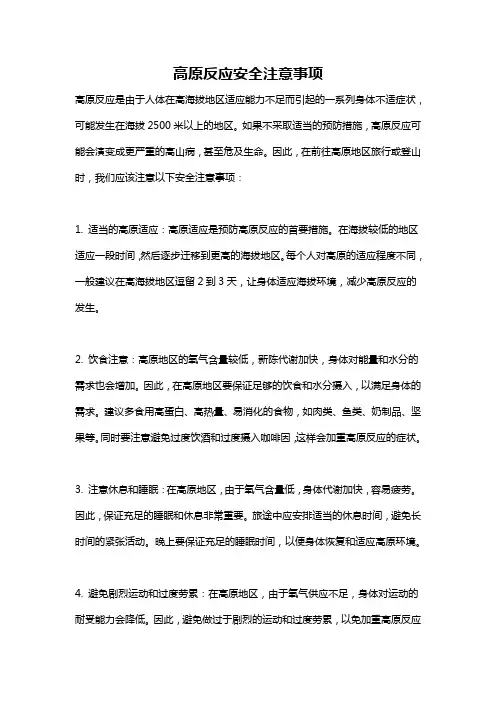 高原反应安全注意事项

高原反应是由于人体在高海拔地区适应能力不足而引起的一系列身体不适症状，可能发生在海拔 2500 米以上的地区。如果不采取适当的预防措施，高原反应可能会演变成更严重的高山病，甚至危及生命。因此，在前往高原地区旅行或登山时，我们应该注意以下安全注意事项：

1. 适当的高原适应：高原适应是预防高原反应的首要措施。在海拔较低的地区适应一段时间，然后逐步迁移到更高的海拔地区。每个人对高原的适应程度不同，一般建议在高海拔地区逗留 2 到 3 天，让身体适应海拔环境，减少高原反应的发生。

2. 饮食注意：高原地区的氧气含量较低，新陈代谢加快，身体对能量和水分的需求也会增加。因此，在高原地区要保证足够的饮食和水分摄入，以满足身体的需求。建议多食用高蛋白、高热量、易消化的食物，如肉类、鱼类、奶制品、坚果等。同时要注意避免过度饮酒和过度摄入咖啡因，这样会加重高原反应的症状。

3. 注意休息和睡眠：在高原地区，由于氧气含量低，身体代谢加快，容易疲劳。因此，保证充足的睡眠和休息非常重要。旅途中应安排适当的休息时间，避免长时间的紧张活动。晚上要保证充足的睡眠时间，以便身体恢复和适应高原环境。

4. 避免剧烈运动和过度劳累：在高原地区，由于氧气供应不足，身体对运动的耐受能力会降低。因此，避免做过于剧烈的运动和过度劳累，以免加重高原反应